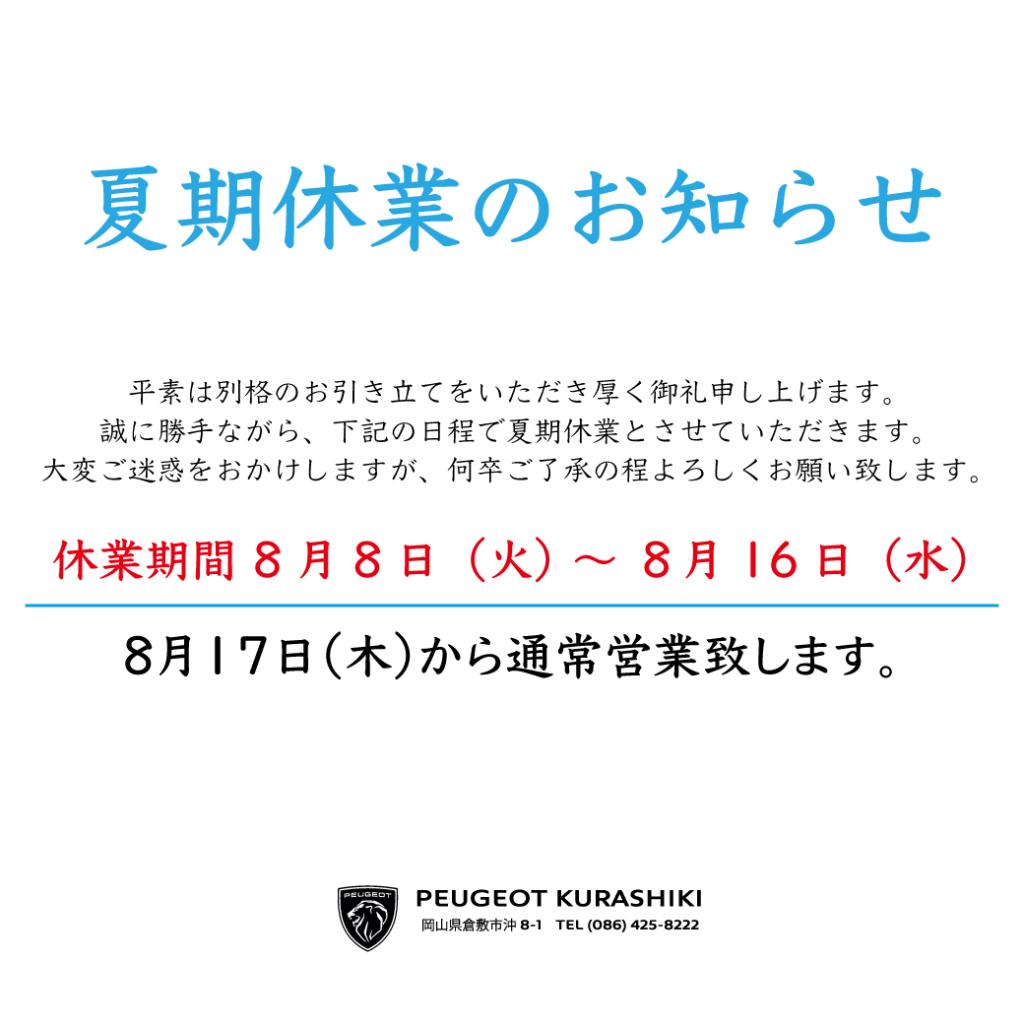 夏期休業のお知らせ

平素は別格のお引き立てをいただき厚く御礼申し上げます。
誠に勝手ながら、下記の日程で夏期休業とさせていただきます。
大変ご迷惑をおかけしますが、何卒ご了承の程よろしくお願い致します。

休業期間 8月8日（火）～ 8月16日（水）

8月17日(木)から通常営業致します。

PEUGEOT

PEUGEOT KURASHIKI
岡山県倉敷市沖 8-1 TEL (086) 425-8222